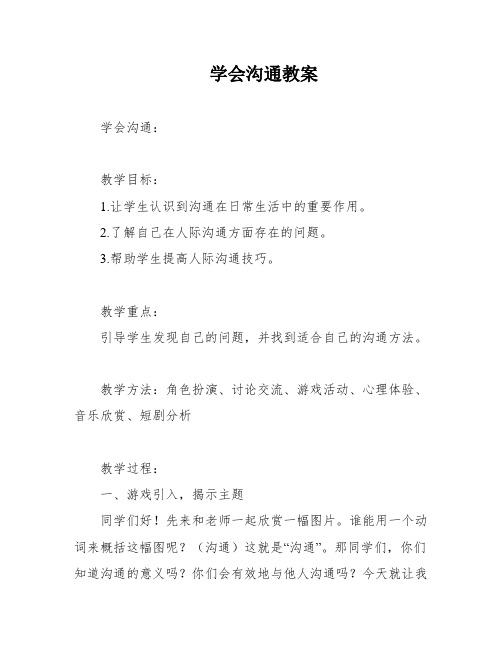 学会沟通教案

学会沟通：

教学目标：

1.让学生认识到沟通在日常生活中的重要作用。

2.了解自己在人际沟通方面存在的问题。

3.帮助学生提高人际沟通技巧。

教学重点：

引导学生发现自己的问题，并找到适合自己的沟通方法。

教学方法：角色扮演、讨论交流、游戏活动、心理体验、音乐欣赏、短剧分析

教学过程：

一、游戏引入，揭示主题

同学们好！先来和老师一起欣赏一幅图片。谁能用一个动词来概括这幅图呢？（沟通）这就是“沟通”。那同学们，你们知道沟通的意义吗？你们会有效地与他人沟通吗？今天就让我